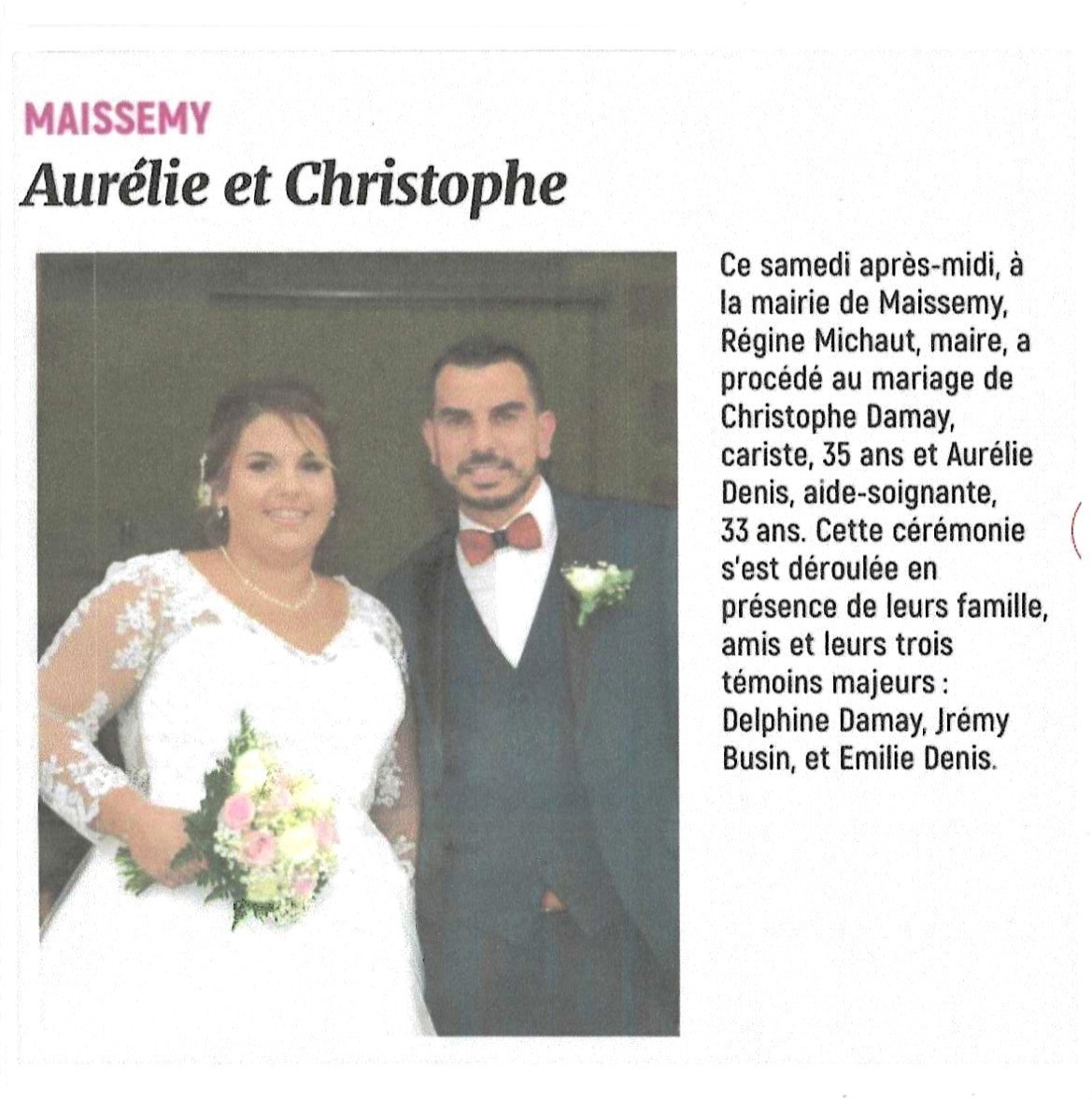 MAISSEMY
Aurélie et Christophe

Ce samedi après-midi, à la mairie de Maissemy, Régine Michaut, maire, a procédé au mariage de Christophe Damay, cariste, 35 ans et Aurélie Denis, aide-soignante, 33 ans. Cette cérémonie s'est déroulée en présence de leurs famille, amis et leurs trois témoins majeurs : Delphine Damay, Jrémy Busin, et Emilie Denis.